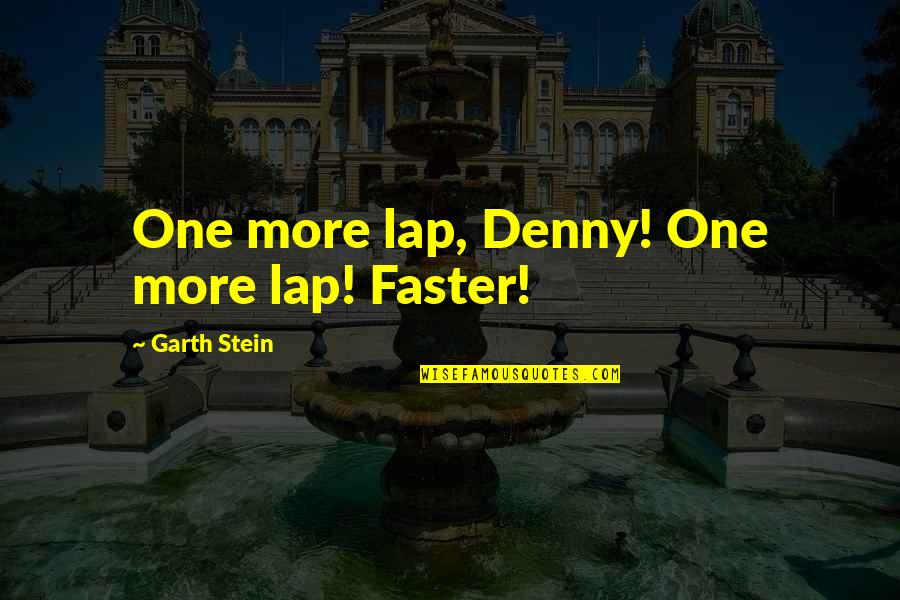 One more lap, Denny! One more lap! Faster!

- Garth Stein

WISEFAMOUSQUOTES.COM